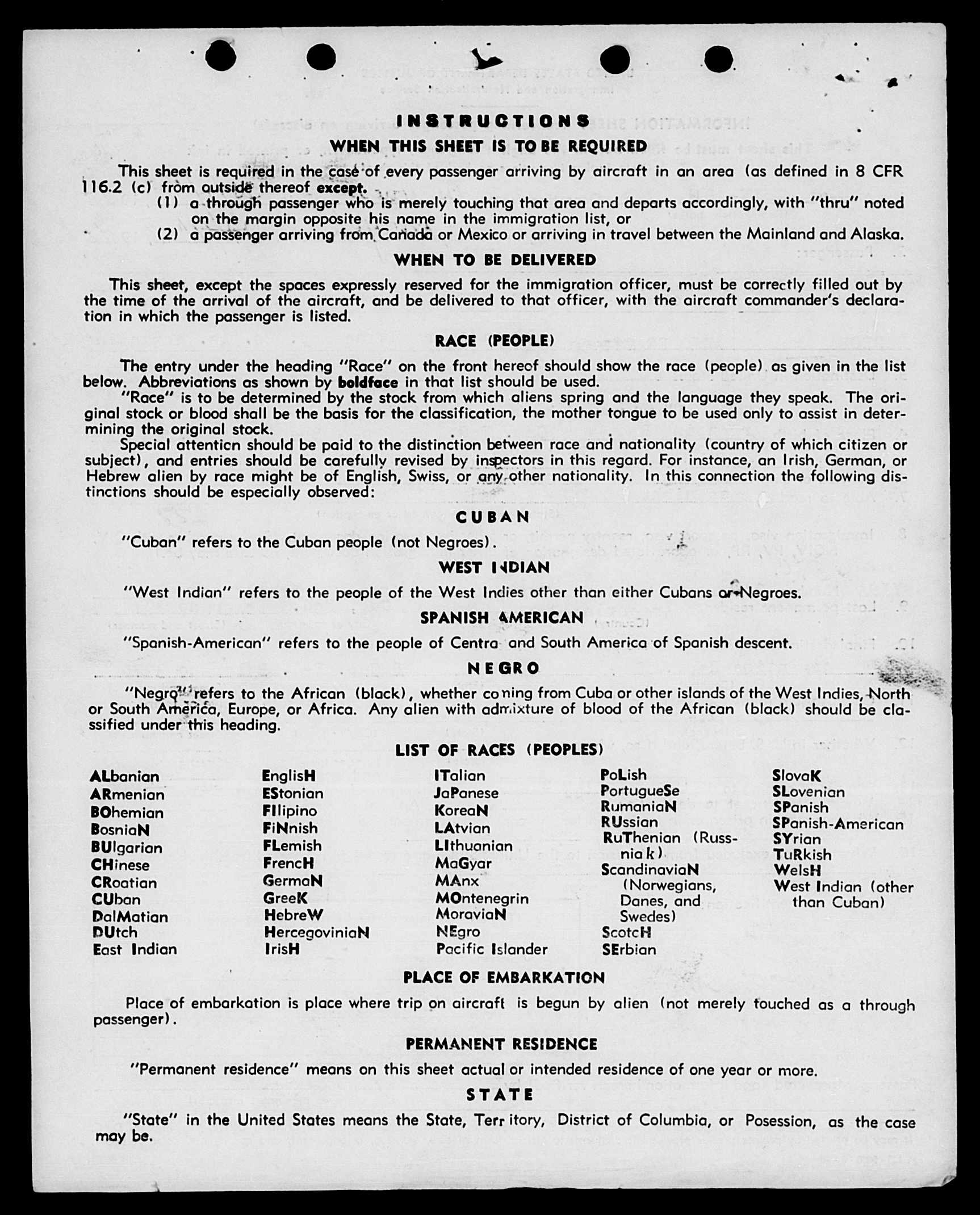 INSTRUCTIONS

WHEN THIS SHEET IS TO BE REQUIRED

This sheet is required in the case of every passenger arriving by aircraft in an area (as defined in 8 CFR 116.2 (c) from outside thereof except.
(1) a through passenger who is merely touching that area and departs accordingly, with "thru" noted on the margin opposite his name in the immigration list, or
(2) a passenger arriving from Canada or Mexico or arriving in travel between the Mainland and Alaska.

WHEN TO BE DELIVERED

This sheet, except the spaces expressly reserved for the immigration officer, must be correctly filled out by the time of the arrival of the aircraft, and be delivered to that officer, with the aircraft commander's declaration in which the passenger is listed.

RACE (PEOPLE)

The entry under the heading "Race" on the front hereof should show the race (people) as given in the list below. Abbreviations as shown by boldface in that list should be used.
"Race" is to be determined by the stock from which aliens spring and the language they speak. The original stock or blood shall be the basis for the classification, the mother tongue to be used only to assist in determining the original stock.
Special attention should be paid to the distinction between race and nationality (country of which citizen or subject), and entries should be carefully revised by inspectors in this regard. For instance, an Irish, German, or Hebrew alien by race might be of English, Swiss, or any other nationality. In this connection the following distinctions should be especially observed:

CUBAN

"Cuban" refers to the Cuban people (not Negroes).

WEST INDIAN

"West Indian" refers to the people of the West Indies other than either Cubans or Negroes.

SPANISH AMERICAN

"Spanish-American" refers to the people of Centra and South America of Spanish descent.

NEGRO

"Negro" refers to the African (black), whether coming from Cuba or other islands of the West Indies, North or South America, Europe, or Africa. Any alien with admixture of blood of the African (black) should be classified under this heading.

LIST OF RACES (PEOPLES)

ALbanian
ARmenian
BOhemian
BosniaN
BUlgarian
CHinese
CRoatian
CUban
DalMatian
DUtch
East Indian

EnglisH
EStonian
FIlipino
FiNnish
FLemish
FrencH
GermaN
GreeK
HebreW
HercegoviniaN
IrisH

ITalian
JaPanese
KoreaN
LAtvian
LIthuanian
MaGyar
MAnx
MOntenegrin
MoraviaN
NEgro
Pacific Islander

PoLish
PortugueSe
RumaniaN
RUssian
RuThenian (Russniak)
ScandinaviaN (Norwegians, Danes, and Swedes)
ScotcH
SErbian

SlovaK
SLovenian
SPanish
SPanish-American
SYrian
TuRkish
WelsH
West Indian (other than Cuban)

PLACE OF EMBARKATION

Place of embarkation is place where trip on aircraft is begun by alien (not merely touched as a through passenger).

PERMANENT RESIDENCE

"Permanent residence" means on this sheet actual or intended residence of one year or more.

STATE

"State" in the United States means the State, Territory, District of Columbia, or Posession, as the case may be.